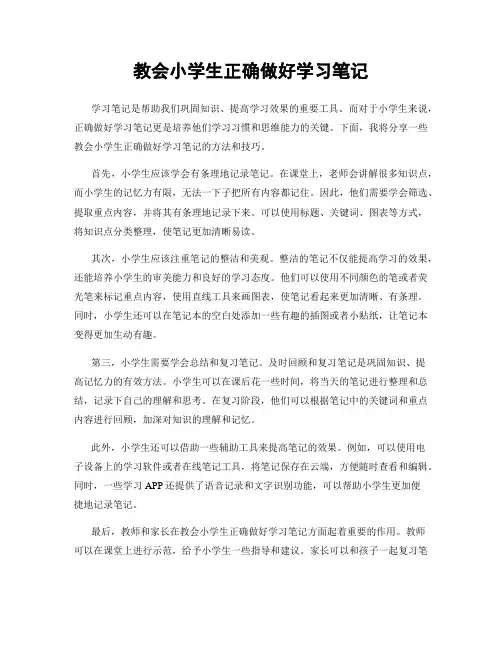 教会小学生正确做好学习笔记

学习笔记是帮助我们巩固知识、提高学习效果的重要工具。而对于小学生来说，正确做好学习笔记更是培养他们学习习惯和思维能力的关键。下面，我将分享一些教会小学生正确做好学习笔记的方法和技巧。

首先，小学生应该学会有条理地记录笔记。在课堂上，老师会讲解很多知识点，而小学生的记忆力有限，无法一下子把所有内容都记住。因此，他们需要学会筛选、提取重点内容，并将其有条理地记录下来。可以使用标题、关键词、图表等方式，将知识点分类整理，使笔记更加清晰易读。

其次，小学生应该注重笔记的整洁和美观。整洁的笔记不仅能提高学习的效果，还能培养小学生的审美能力和良好的学习态度。他们可以使用不同颜色的笔或者荧光笔来标记重点内容，使用直线工具来画图表，使笔记看起来更加清晰、有条理。同时，小学生还可以在笔记本的空白处添加一些有趣的插图或者小贴纸，让笔记本变得更加生动有趣。

第三，小学生需要学会总结和复习笔记。及时回顾和复习笔记是巩固知识、提高记忆力的有效方法。小学生可以在课后花一些时间，将当天的笔记进行整理和总结，记录下自己的理解和思考。在复习阶段，他们可以根据笔记中的关键词和重点内容进行回顾，加深对知识的理解和记忆。

此外，小学生还可以借助一些辅助工具来提高笔记的效果。例如，可以使用电子设备上的学习软件或者在线笔记工具，将笔记保存在云端，方便随时查看和编辑。同时，一些学习 APP 还提供了语音记录和文字识别功能，可以帮助小学生更加便捷地记录笔记。

最后，教师和家长在教会小学生正确做好学习笔记方面起着重要的作用。教师可以在课堂上进行示范，给予小学生一些指导和建议。家长可以和孩子一起复习笔